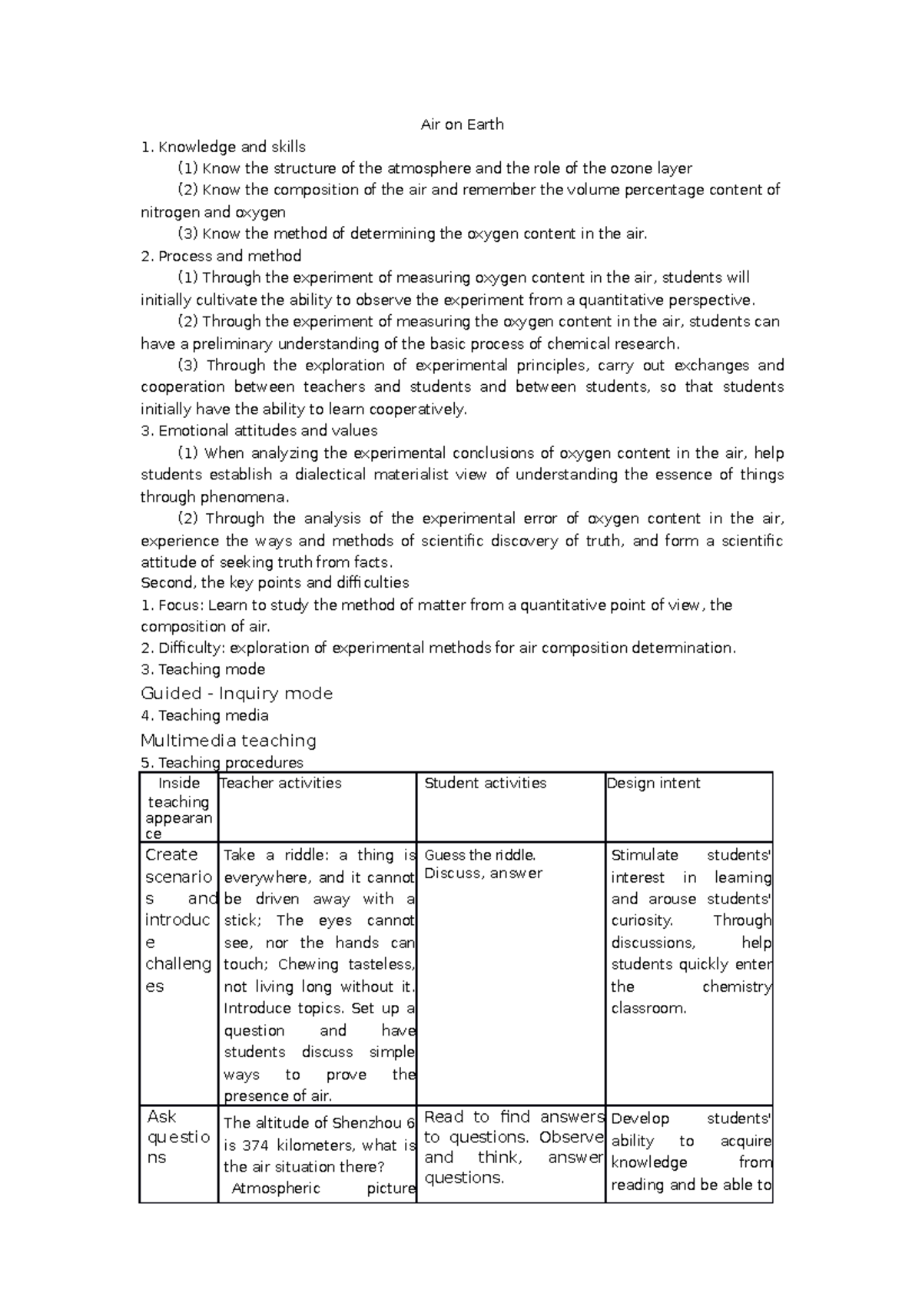 Air on Earth

1. Knowledge and skills

(1) Know the structure of the atmosphere and the role of the ozone layer

(2) Know the composition of the air and remember the volume percentage content of nitrogen and oxygen

(3) Know the method of determining the oxygen content in the air.

2. Process and method

(1) Through the experiment of measuring oxygen content in the air, students will initially cultivate the ability to observe the experiment from a quantitative perspective.

(2) Through the experiment of measuring the oxygen content in the air, students can have a preliminary understanding of the basic process of chemical research.

(3) Through the exploration of experimental principles, carry out exchanges and cooperation between teachers and students and between students, so that students initially have the ability to learn cooperatively.

3. Emotional attitudes and values

(1) When analyzing the experimental conclusions of oxygen content in the air, help students establish a dialectical materialist view of understanding the essence of things through phenomena.

(2) Through the analysis of the experimental error of oxygen content in the air, experience the ways and methods of scientific discovery of truth, and form a scientific attitude of seeking truth from facts.

Second, the key points and difficulties

1. Focus: Learn to study the method of matter from a quantitative point of view, the composition of air.

2. Difficulty: exploration of experimental methods for air composition determination.

3. Teaching mode

Guided - Inquiry mode

4. Teaching media

Multimedia teaching

5. Teaching procedures

| Inside teaching appearance | Teacher activities | Student activities | Design intent |
|---|---|---|---|
| Create scenarios and introduce challenges | Take a riddle: a thing is everywhere, and it cannot be driven away with a stick; The eyes cannot see, nor the hands can touch; Chewing tasteless, not living long without it. Introduce topics. Set up a question and have students discuss simple ways to prove the presence of air. | Guess the riddle. Discuss, answer | Stimulate students' interest in learning and arouse students' curiosity. Through discussions, help students quickly enter the chemistry classroom. |
| Ask questions | The altitude of Shenzhou 6 is 374 kilometers, what is the air situation there? Atmospheric picture | Read to find answers to questions. Observe and think, answer questions. | Develop students' ability to acquire knowledge from reading and be able to |